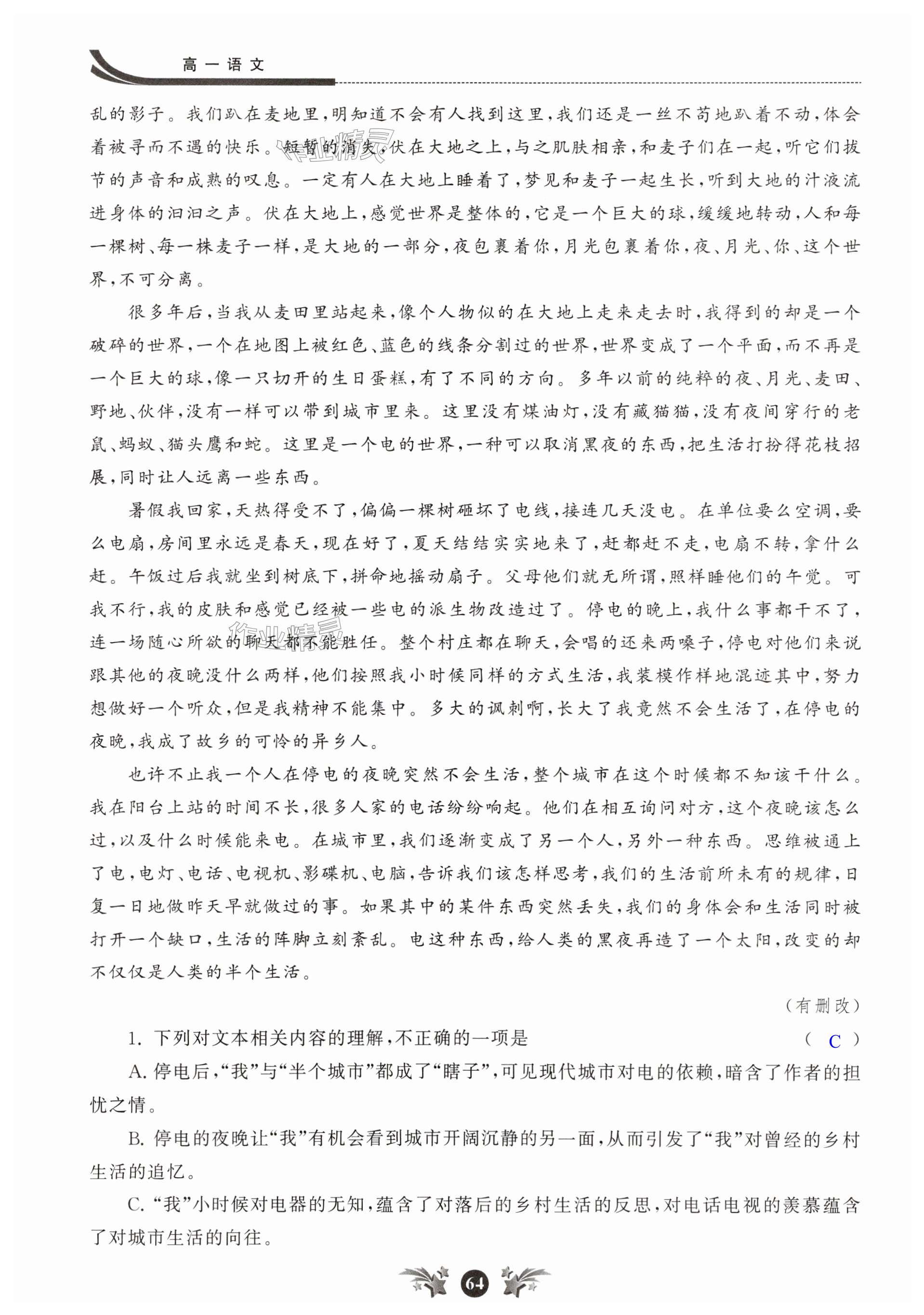 高一语文

乱的影子。我们趴在麦地里，明知道不会有人找到这里，我们还是一丝不苟地趴着不动，体会着被寻而不遇的快乐。短暂的消失，伏在大地之上，与之肌肤相亲，和麦子们在一起，听它们拔节的声音和成熟的叹息。一定有人在大地上睡着了，梦见和麦子一起生长，听到大地的汁液流进身体的汩汩之声。伏在大地上，感觉世界是整体的，它是一个巨大的球，缓缓地转动，人和每一棵树、每一株麦子一样，是大地的一部分，夜包裹着你，月光包裹着你，夜、月光、你、这个世界，不可分离。

很多年后，当我从麦田里站起来，像个人物似的在大地上走来走去时，我得到的却是一个破碎的世界，一个在地图上被红色、蓝色的线条分割过的世界，世界变成了一个平面，而不再是一个巨大的球，像一只切开的生日蛋糕，有了不同的方向。多年以前的纯粹的夜、月光、麦田、野地、伙伴，没有一样可以带到城市里来。这里没有煤油灯，没有藏猫猫，没有夜间穿行的老鼠、蚂蚁、猫头鹰和蛇。这里是一个电的世界，一种可以取消黑夜的东西，把生活打扮得花枝招展，同时让人远离一些东西。

暑假我回家，天热得受不了，偏偏一棵树砸坏了电线，接连几天没电。在单位要么空调，要么电扇，房间里永远是春天，现在好了，夏天结结实实地来了，赶都赶不走，电扇不转，拿什么赶。午饭过后我就坐到树底下，拼命地摇动扇子。父母他们就无所谓，照样睡他们的午觉。可我不行，我的皮肤和感觉已经被一些电的派生物改造过了。停电的晚上，我什么事都干不了，连一场随心所欲的聊天都不能胜任。整个村庄都在聊天，会唱的还来两嗓子，停电对他们来说跟其他的夜晚没什么两样，他们按照我小时候同样的方式生活，我装模作样地混迹其中，努力想做好一个听众，但是我精神不能集中。多大的讽刺啊，长大了我竟然不会生活了，在停电的夜晚，我成了故乡的可怜的异乡人。

也许不止我一个人在停电的夜晚突然不会生活，整个城市在这个时候都不知该干什么。我在阳台上站的时间不长，很多人家的电话纷纷响起。他们在相互询问对方，这个夜晚该怎么过，以及什么时候能来电。在城市里，我们逐渐变成了另一个人，另外一种东西。思维被通上了电，电灯、电话、电视机、影碟机、电脑，告诉我们该怎样思考，我们的生活前所未有的规律，日复一日地做昨天早就做过的事。如果其中的某件东西突然丢失，我们的身体会和生活同时被打开一个缺口，生活的阵脚立刻紊乱。电这种东西，给人类的黑夜再造了一个太阳，改变的却不仅仅是人类的半个生活。

（有删改）

1. 下列对文本相关内容的理解，不正确的一项是 （ C ）

A. 停电后，“我”与“半个城市”都成了“瞎子”，可见现代城市对电的依赖，暗含了作者的担忧之情。

B. 停电的夜晚让“我”有机会看到城市开阔沉静的另一面，从而引发了“我”对曾经的乡村生活的追忆。

C. “我”小时候对电器的无知，蕴含了对落后的乡村生活的反思，对电话电视的羡慕蕴含了对城市生活的向往。

64